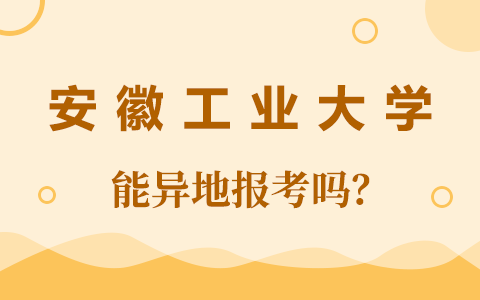 安徽工业大学

能异地报考吗?